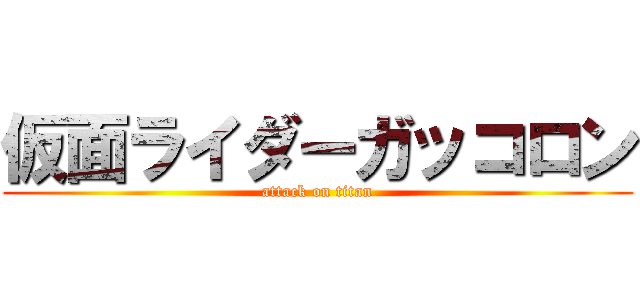 仮面ライダーガッコロン
attack on titan